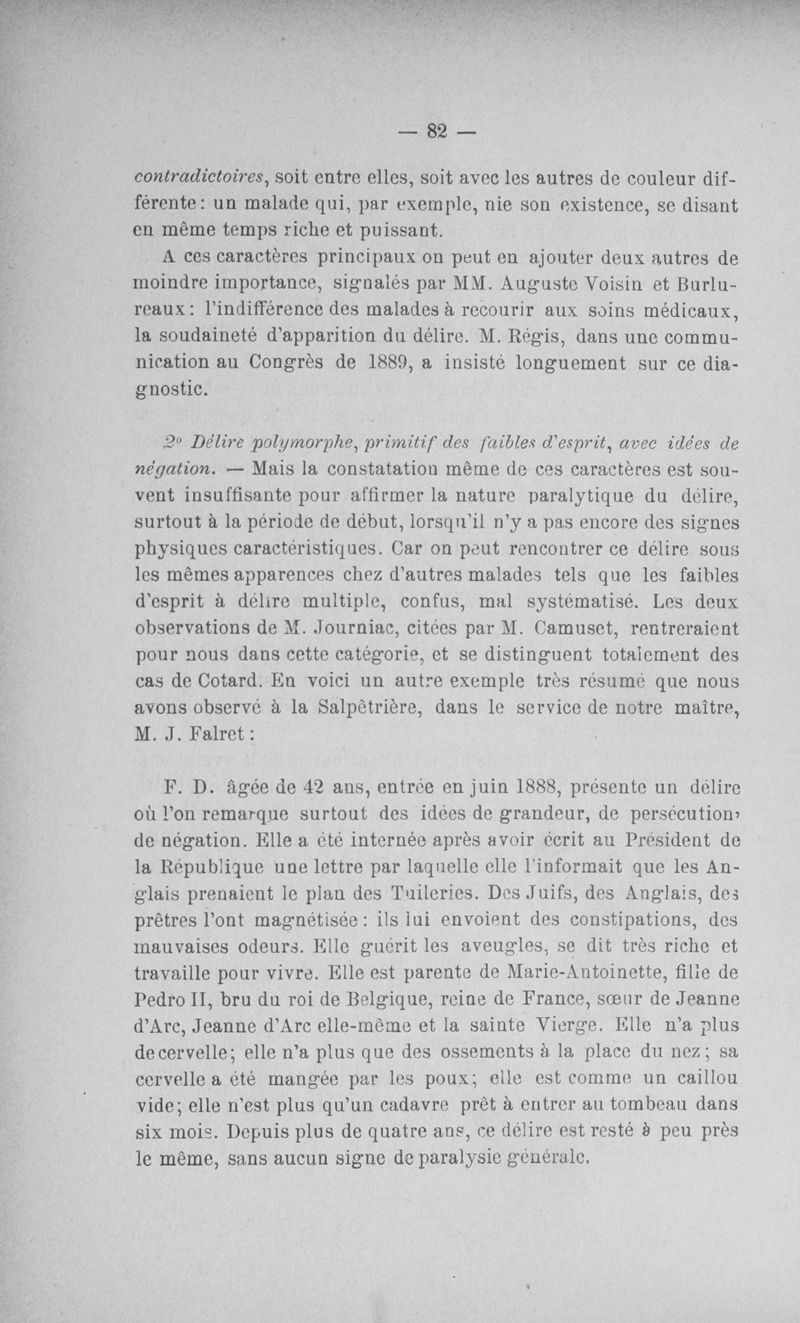 — 82 —

contradictoires, soit entre elles, soit avec les autres de couleur différente : un malade qui, par exemple, nie son existence, se disant en même temps riche et puissant.

A ces caractères principaux on peut en ajouter deux autres de moindre importance, signalés par MM. Auguste Voisin et Burlureaux : l'indifférence des malades à recourir aux soins médicaux, la soudaineté d'apparition du délire. M. Régis, dans une communication au Congrès de 1889, a insisté longuement sur ce diagnostic.

2° Délire polymorphe, primitif des faibles d'esprit, avec idées de négation. — Mais la constatation même de ces caractères est souvent insuffisante pour affirmer la nature paralytique du délire, surtout à la période de début, lorsqu'il n'y a pas encore des signes physiques caractéristiques. Car on peut rencontrer ce délire sous les mêmes apparences chez d'autres malades tels que les faibles d'esprit à délire multiple, confus, mal systématisé. Les deux observations de M. Journiac, citées par M. Camuset, rentreraient pour nous dans cette catégorie, et se distinguent totalement des cas de Cotard. En voici un autre exemple très résumé que nous avons observé à la Salpêtrière, dans le service de notre maître, M. J. Falret :

F. D. âgée de 42 ans, entrée en juin 1888, présente un délire où l'on remarque surtout des idées de grandeur, de persécution, de négation. Elle a été internée après avoir écrit au Président de la République une lettre par laquelle elle l'informait que les Anglais prenaient le plan des Tuileries. Des Juifs, des Anglais, des prêtres l'ont magnétisée : ils lui envoient des constipations, des mauvaises odeurs. Elle guérit les aveugles, se dit très riche et travaille pour vivre. Elle est parente de Marie-Antoinette, fille de Pedro II, bru du roi de Belgique, reine de France, sœur de Jeanne d'Arc, Jeanne d'Arc elle-même et la sainte Vierge. Elle n'a plus de cervelle ; elle n'a plus que des ossements à la place du nez ; sa cervelle a été mangée par les poux ; elle est comme un caillou vide ; elle n'est plus qu'un cadavre prêt à entrer au tombeau dans six mois. Depuis plus de quatre ans, ce délire est resté à peu près le même, sans aucun signe de paralysie générale.